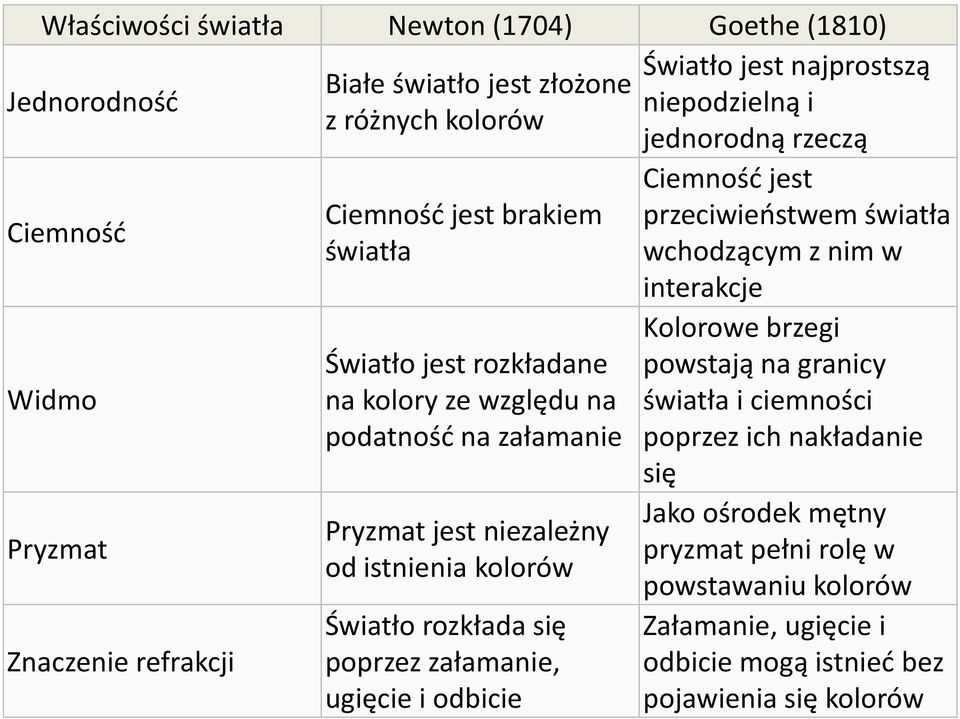 | Właściwości światła | Newton (1704) | Goethe (1810) |
|---|---|---|
| Jednorodność | Białe światło jest złożone z różnych kolorów | Światło jest najprostszą niepodzielną i jednorodną rzeczą |
| Ciemność | Ciemność jest brakiem światła | Ciemność jest przeciwieństwem światła wchodzącym z nim w interakcje |
| Widmo | Światło jest rozkładane na kolory ze względu na podatność na załamanie | Kolorowe brzegi powstają na granicy światła i ciemności poprzez ich nakładanie się |
| Pryzmat | Pryzmat jest niezależny od istnienia kolorów | Jako ośrodek mętny pryzmat pełni rolę w powstawaniu kolorów |
| Znaczenie refrakcji | Światło rozkłada się poprzez załamanie, ugięcie i odbicie | Załamanie, ugięcie i odbicie mogą istnieć bez pojawienia się kolorów |